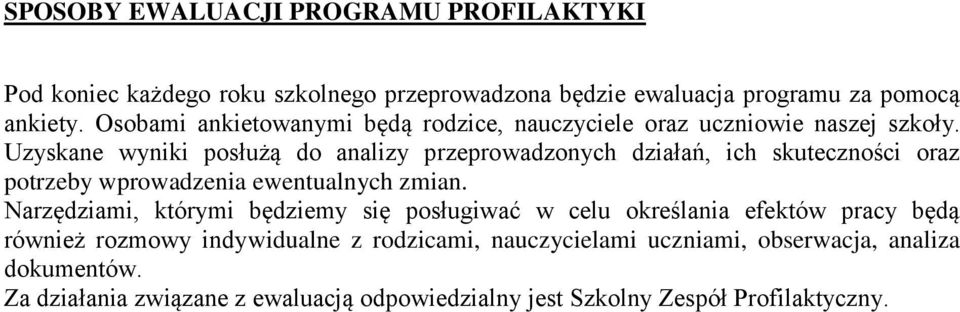 SPOSOBY EWALUACJI PROGRAMU PROFILAKTYKI

Pod koniec każdego roku szkolnego przeprowadzona będzie ewaluacja programu za pomocą ankiety. Osobami ankietowanymi będą rodzice, nauczyciele oraz uczniowie naszej szkoły. Uzyskane wyniki posłużą do analizy przeprowadzonych działań, ich skuteczności oraz potrzeby wprowadzenia ewentualnych zmian.

Narzędziami, którymi będziemy się posługiwać w celu określania efektów pracy będą również rozmowy indywidualne z rodzicami, nauczycielami uczniami, obserwacja, analiza dokumentów.

Za działania związane z ewaluacją odpowiedzialny jest Szkolny Zespół Profilaktyczny.